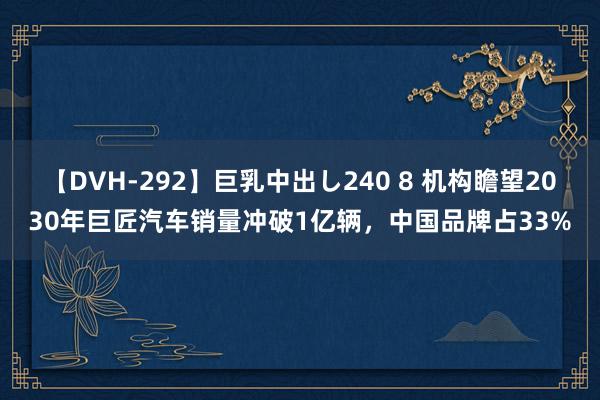 【DVH-292】巨乳中出し240 8 机构瞻望2030年巨匠汽车销量冲破1亿辆，中国品牌占33%